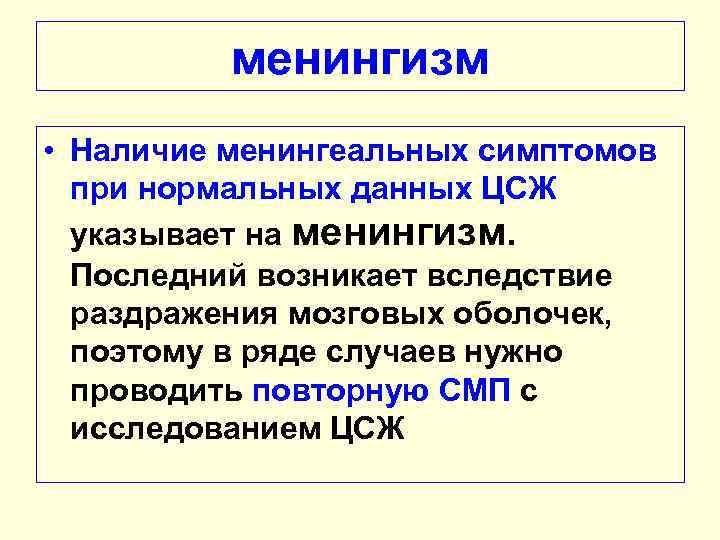 менингизм

• Наличие менингеальных симптомов при нормальных данных ЦСЖ указывает на менингизм. Последний возникает вследствие раздражения мозговых оболочек, поэтому в ряде случаев нужно проводить повторную СМП с исследованием ЦСЖ